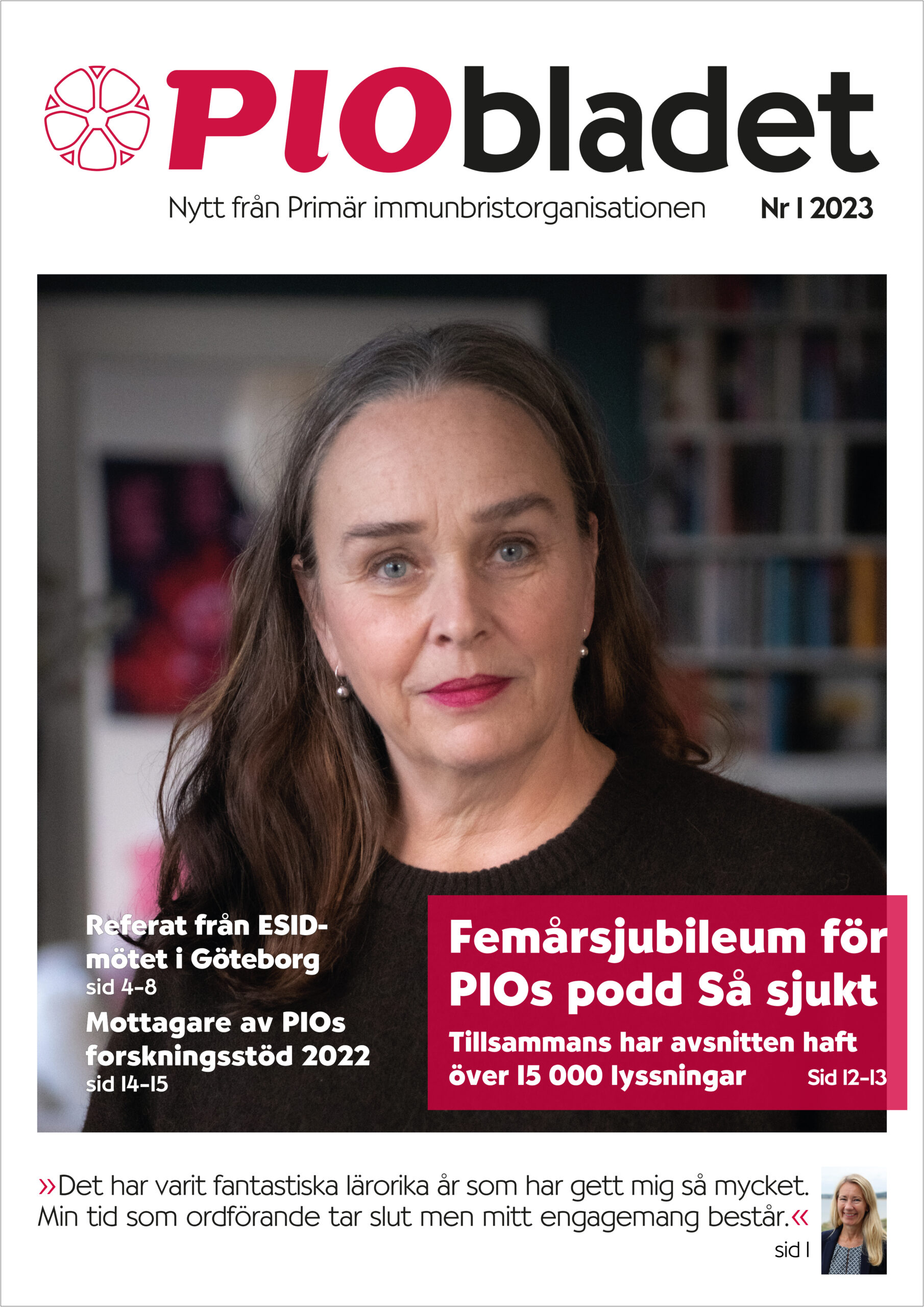 PIObladet

Nytt från Primär immunbristorganisationen Nr 1 2023

Referat från ESID-mötet i Göteborg
sid 4-8

Mottagare av PIOs forskningsstöd 2022
sid 14-15

Femårsjubileum för PIOs podd Så sjukt

Tillsammans har avsnitten haft över 15 000 lyssningar Sid 12-13

»Det har varit fantastiska lärorika år som har gett mig så mycket. Min tid som ordförande tar slut men mitt engagemang består.«

sid 1